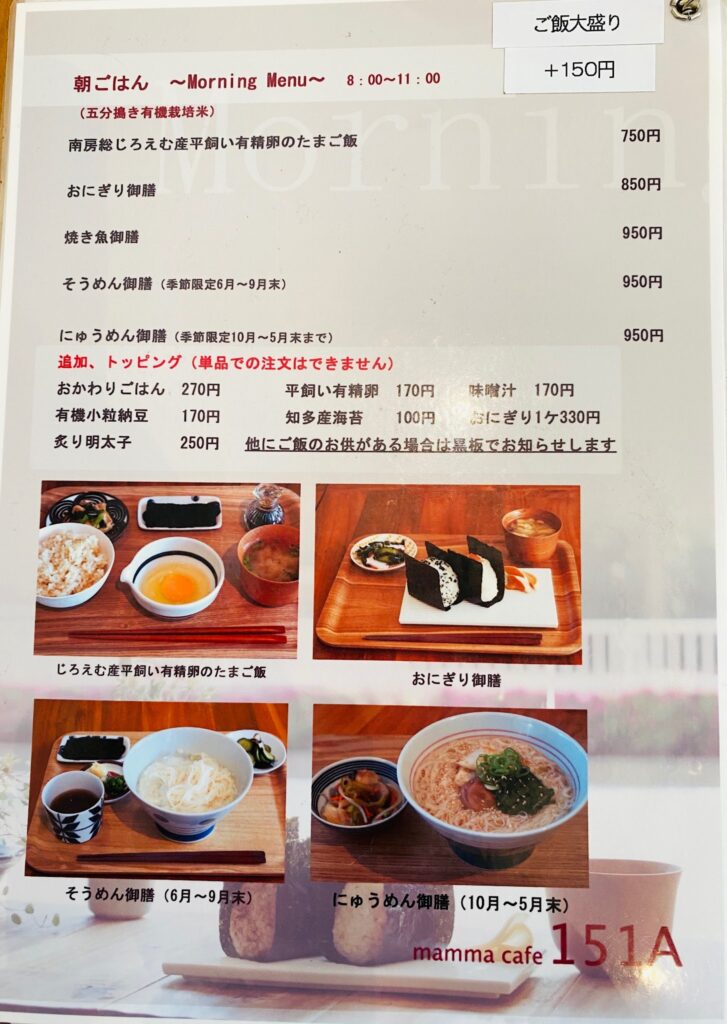 ご飯大盛り
+150円

朝ごはん ~Morning Menu~ 8：00~11：00

（五分搗き有機栽培米）

南房総じろえむ産平飼い有精卵のたまご飯 750円

おにぎり御膳 850円

焼き魚御膳 950円

そうめん御膳（季節限定6月~9月末） 950円

にゅうめん御膳（季節限定10月~5月末まで） 950円

追加、トッピング（単品での注文はできません）

おかわりごはん 270円
平飼い有精卵 170円
味噌汁 170円
有機小粒納豆 170円
知多産海苔 100円
おにぎり1ケ330円
炙り明太子 250円
他にご飯のお供がある場合は黒板でお知らせします

じろえむ産平飼い有精卵のたまご飯

おにぎり御膳

そうめん御膳（6月~9月末）

にゅうめん御膳（10月~5月末）

mamma cafe 151A

Mornin